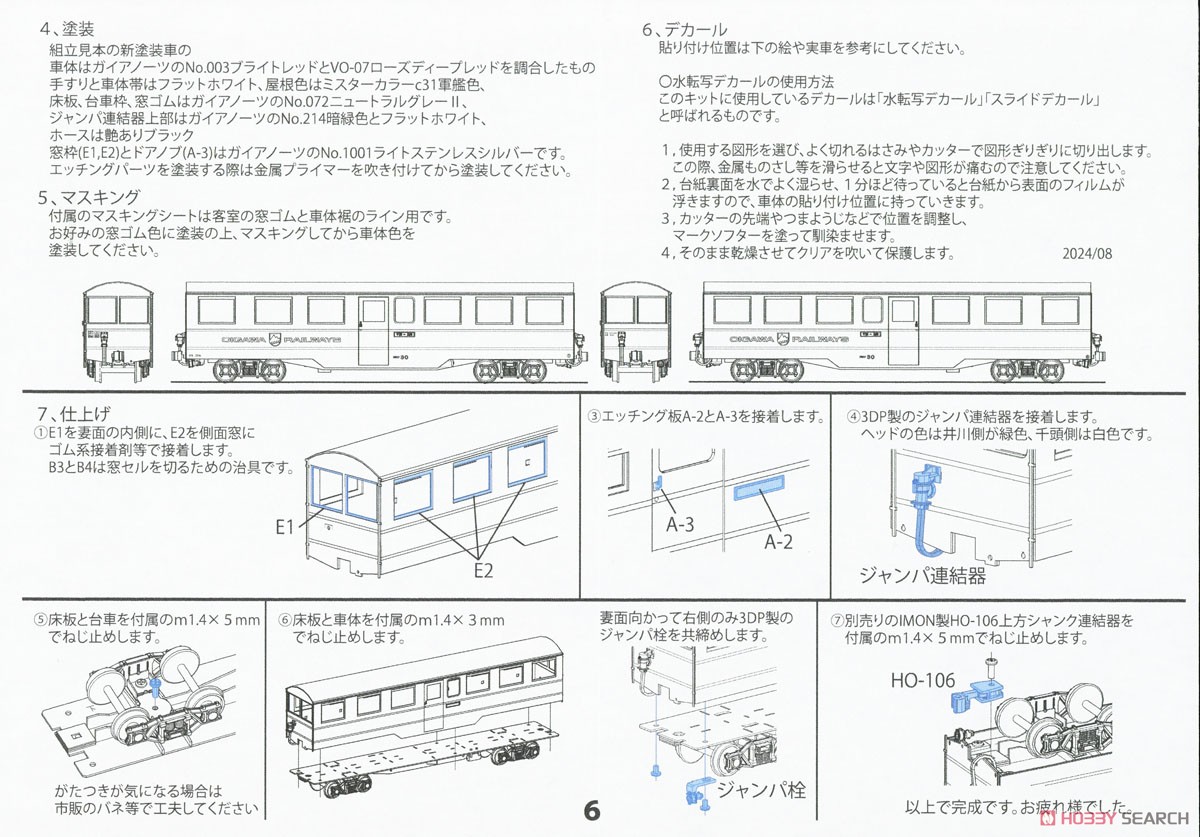 4、塗装
組立見本の新塗装車の
車体はガイアノーツのNo.003ブライトレッドとVO-07ローズディープレッドを調合したもの
手すりと車体帯はフラットホワイト、屋根色はミスターカラーc31軍艦色、
床板、台車枠、窓ゴムはガイアノーツのNo.072ニュートラルグレーII、
ジャンパ連結器上部はガイアノーツのNo.214暗緑色とフラットホワイト、
ホースは艶ありブラック
窓枠(E1,E2)とドアノブ(A-3)はガイアノーツのNo.1001ライトステンレスシルバーです。
エッチングパーツを塗装する際は金属プライマーを吹き付けてから塗装してください。

5、マスキング
付属のマスキングシートは客室の窓ゴムと車体裾のライン用です。
お好みの窓ゴム色に塗装の上、マスキングしてから車体色を
塗装してください。

6、デカール
貼り付け位置は下の絵や実車を参考にしてください。

○水転写デカールの使用方法
このキットに使用しているデカールは「水転写デカール」「スライドデカール」
と呼ばれるものです。

1，使用する図形を選び、よく切れるはさみやカッターで図形ぎりぎりに切り出します。
この際、金属ものさし等を滑らせると文字や図形が痛むので注意してください。
2，台紙裏面を水でよく湿らせ、1分ほど待っていると台紙から表面のフィルムが
浮きますので、車体の貼り付け位置に持っていきます。
3，カッターの先端やつまようじなどで位置を調整し、
マークソフターを塗って馴染ませます。
4，そのまま乾燥させてクリアを吹いて保護します。
2024/08

OIGAWA RAILWAYS
OIGAWA RAILWAYS

7、仕上げ
①E1を妻面の内側に、E2を側面窓に
ゴム系接着剤等で接着します。
B3とB4は窓セルを切るための治具です。
E1
E2

③エッチング板A-2とA-3を接着します。
A-3
A-2

④3DP製のジャンパ連結器を接着します。
ヘッドの色は井川側が緑色、千頭側は白色です。
ジャンパ連結器

⑤床板と台車を付属のm1.4×5mm
でねじ止めします。
がたつきが気になる場合は
市販のバネ等で工夫してください

⑥床板と車体を付属のm1.4×3mm
でねじ止めします。

妻面向かって右側のみ3DP製の
ジャンパ栓を共締めします。
ジャンパ栓

⑦別売りのIMON製HO-106上方シャンク連結器を
付属のm1.4×5mmでねじ止めします。
HO-106
以上で完成です。お疲れ様でした。

6

HOBBY SEARCH